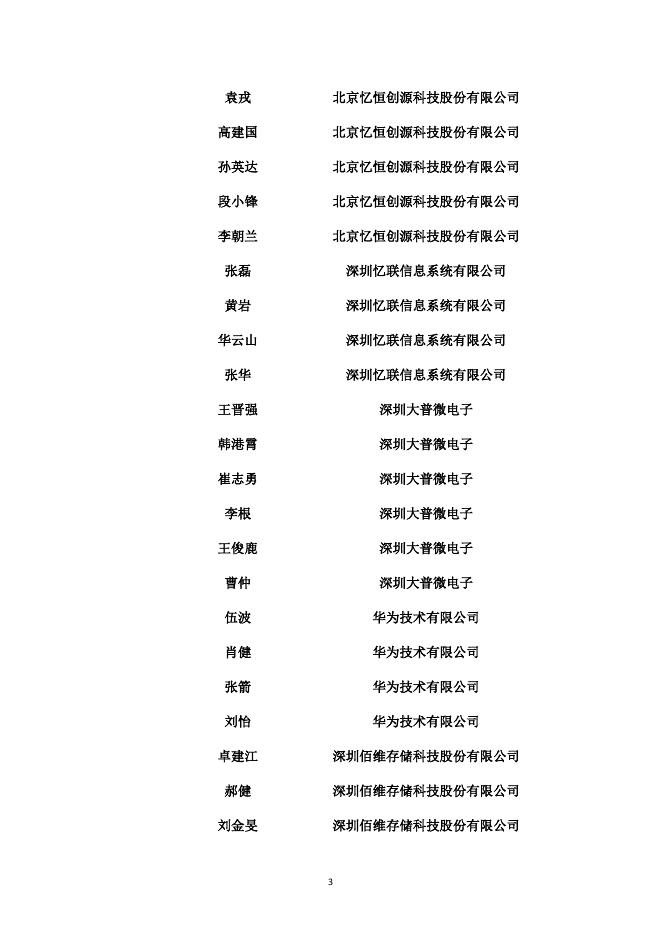 | | |
|---|---|
| 袁戎 | 北京忆恒创源科技股份有限公司 |
| 高建国 | 北京忆恒创源科技股份有限公司 |
| 孙英达 | 北京忆恒创源科技股份有限公司 |
| 段小锋 | 北京忆恒创源科技股份有限公司 |
| 李朝兰 | 北京忆恒创源科技股份有限公司 |
| 张磊 | 深圳忆联信息系统有限公司 |
| 黄岩 | 深圳忆联信息系统有限公司 |
| 华云山 | 深圳忆联信息系统有限公司 |
| 张华 | 深圳忆联信息系统有限公司 |
| 王晋强 | 深圳大普微电子 |
| 韩港霄 | 深圳大普微电子 |
| 崔志勇 | 深圳大普微电子 |
| 李根 | 深圳大普微电子 |
| 王俊鹿 | 深圳大普微电子 |
| 曹仲 | 深圳大普微电子 |
| 伍波 | 华为技术有限公司 |
| 肖健 | 华为技术有限公司 |
| 张箭 | 华为技术有限公司 |
| 刘怡 | 华为技术有限公司 |
| 卓建江 | 深圳佰维存储科技股份有限公司 |
| 郝健 | 深圳佰维存储科技股份有限公司 |
| 刘金旻 | 深圳佰维存储科技股份有限公司 |

3